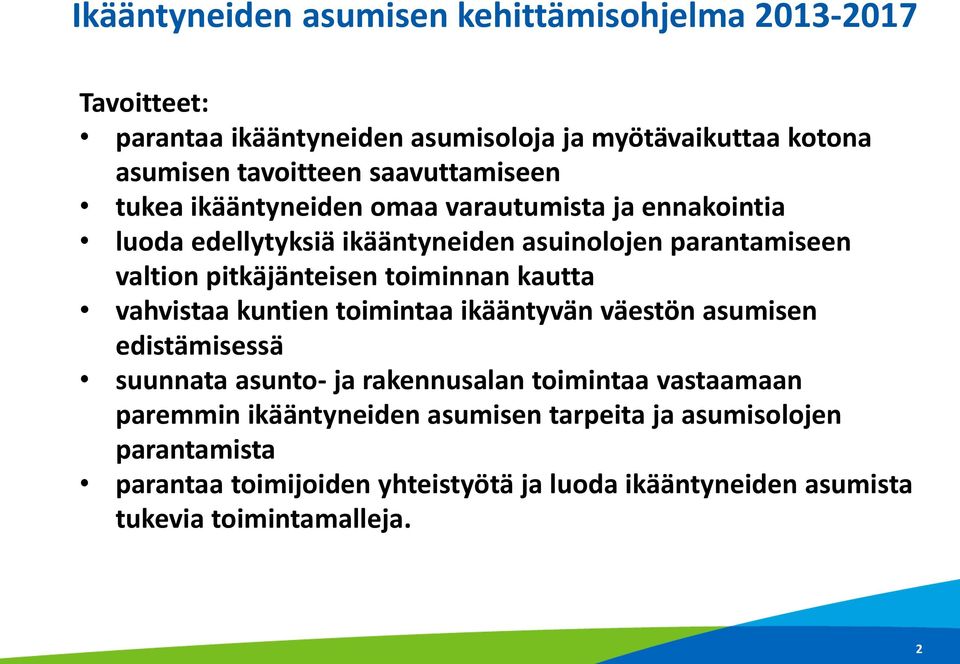 Ikääntyneiden asumisen kehittämisohjelma 2013-2017

Tavoitteet:
• parantaa ikääntyneiden asumisoloja ja myötävaikuttaa kotona asumisen tavoitteen saavuttamiseen
• tukea ikääntyneiden omaa varautumista ja ennakointia
• luoda edellytyksiä ikääntyneiden asuinolojen parantamiseen valtion pitkäjänteisen toiminnan kautta
• vahvistaa kuntien toimintaa ikääntyvän väestön asumisen edistämisessä
• suunnata asunto- ja rakennusalan toimintaa vastaamaan paremmin ikääntyneiden asumisen tarpeita ja asumisolojen parantamista
• parantaa toimijoiden yhteistyötä ja luoda ikääntyneiden asumista tukevia toimintamalleja.

2